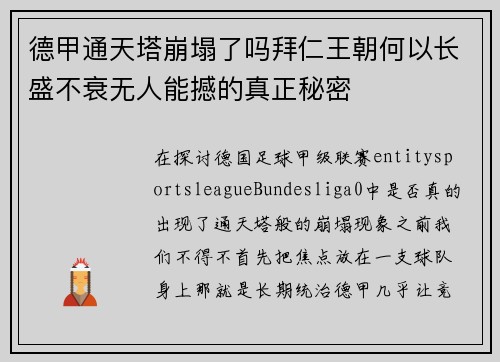 德甲通天塔崩塌了吗拜仁王朝何以长盛不衰无人能撼的真正秘密

在探讨德国足球甲级联赛entitysportsleagueBundesliga0中是否真的出现了通天塔般的崩塌现象之前我们不得不首先把焦点放在一支球队身上那就是长期统治德甲几乎让竞